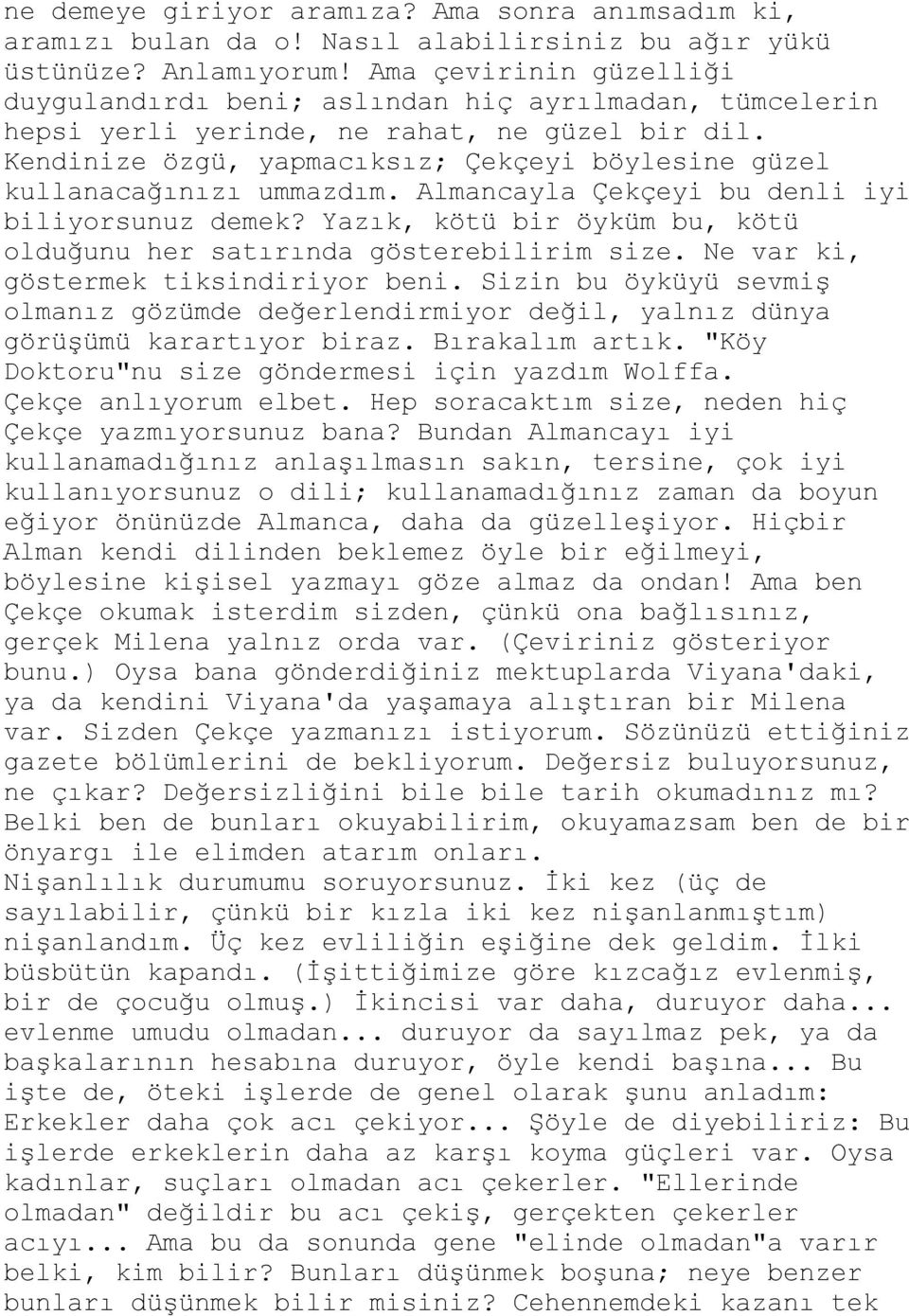 ne demeye giriyor aramıza? Ama sonra anımsadım ki, aramızı bulan da o! Nasıl alabilirsiniz bu ağır yükü üstünüze? Anlamıyorum! Ama çevirinin güzelliği duygulandırdı beni; aslından hiç ayrılmadan, tümcelerin hepsi yerli yerinde, ne rahat, ne güzel bir dil. Kendinize özgü, yapmacıksız; Çekçeyi böylesine güzel kullanacağınızı ummazdım. Almancayla Çekçeyi bu denli iyi biliyorsunuz demek? Yazık, kötü bir öyküm bu, kötü olduğunu her satırında gösterebilirim size. Ne var ki, göstermek tiksindiriyor beni. Sizin bu öyküyü sevmiş olmanız gözümde değerlendirmiyor değil, yalnız dünya görüşümü karartıyor biraz. Bırakalım artık. "Köy Doktoru"nu size göndermesi için yazdım Wolffa. Çekçe anlıyorum elbet. Hep soracaktım size, neden hiç Çekçe yazmıyorsunuz bana? Bundan Almancayı iyi kullanamadığınız anlaşılmasın sakın, tersine, çok iyi kullanıyorsunuz o dili; kullanamadığınız zaman da boyun eğiyor önünüzde Almanca, daha da güzelleşiyor. Hiçbir Alman kendi dilinden beklemez öyle bir eğilmeyi, böylesine kişisel yazmayı göze almaz da ondan! Ama ben Çekçe okumak isterdim sizden, çünkü ona bağlısınız, gerçek Milena yalnız orda var. (Çeviriniz gösteriyor bunu.) Oysa bana gönderdiğiniz mektuplarda Viyana'daki, ya da kendini Viyana'da yaşamaya alıştıran bir Milena var. Sizden Çekçe yazmanızı istiyorum. Sözünüzü ettiğiniz gazete bölümlerini de bekliyorum. Değersiz buluyorsunuz, ne çıkar? Değersizliğini bile bile tarih okumadınız mı? Belki ben de bunları okuyabilirim, okuyamazsam ben de bir önyargı ile elimden atarım onları.
Nişanlılık durumumu soruyorsunuz. İki kez (üç de sayılabilir, çünkü bir kızla iki kez nişanlanmıştım) nişanlandım. Üç kez evliliğin eşiğine dek geldim. İlki büsbütün kapandı. (İşittiğimize göre kızcağız evlenmiş, bir de çocuğu olmuş.) İkincisi var daha, duruyor daha... evlenme umudu olmadan... duruyor da sayılmaz pek, ya da başkalarının hesabına duruyor, öyle kendi başına... Bu işte de, öteki işlerde de genel olarak şunu anladım: Erkekler daha çok acı çekiyor... Şöyle de diyebiliriz: Bu işlerde erkeklerin daha az karşı koyma güçleri var. Oysa kadınlar, suçları olmadan acı çekerler. "Ellerinde olmadan" değildir bu acı çekiş, gerçekten çekerler acıyı... Ama bu da sonunda gene "elinde olmadan"a varır belki, kim bilir? Bunları düşünmek boşuna; neye benzer bunları düşünmek bilir misiniz? Cehennemdeki kazanı tek